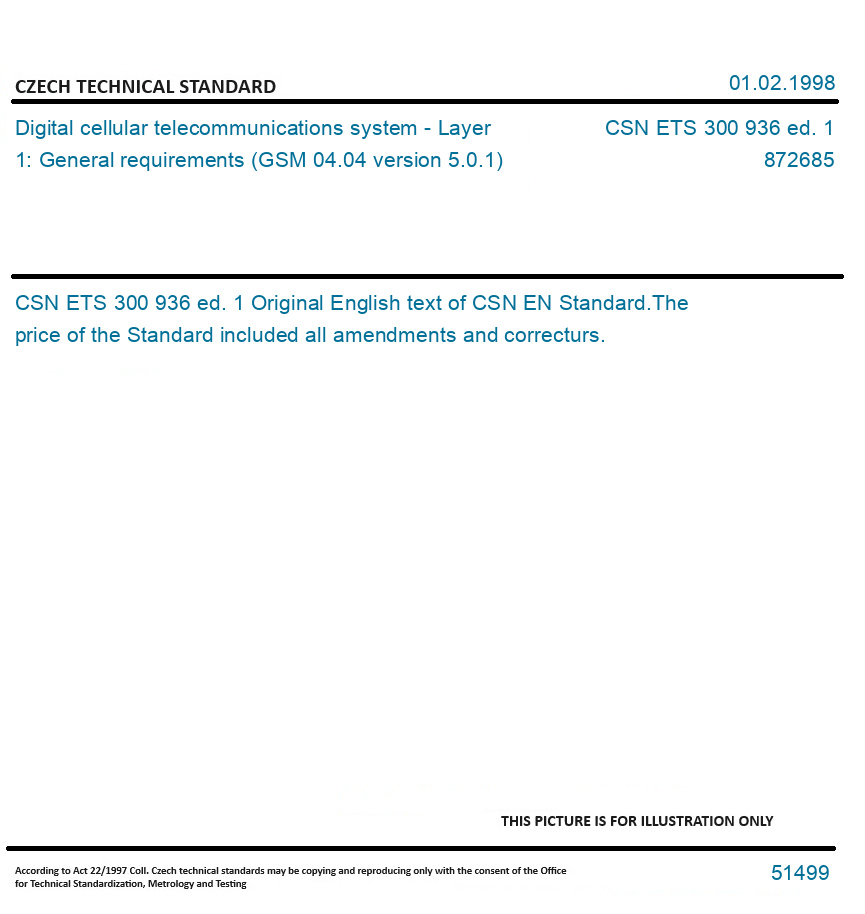 CZECH TECHNICAL STANDARD

01.02.1998

Digital cellular telecommunications system - Layer 1: General requirements (GSM 04.04 version 5.0.1)

CSN ETS 300 936 ed. 1
872685

CSN ETS 300 936 ed. 1 Original English text of CSN EN Standard.The price of the Standard included all amendments and correcturs.

THIS PICTURE IS FOR ILLUSTRATION ONLY

According to Act 22/1997 Coll. Czech technical standards may be copying and reproducing only with the consent of the Office for Technical Standardization, Metrology and Testing

51499